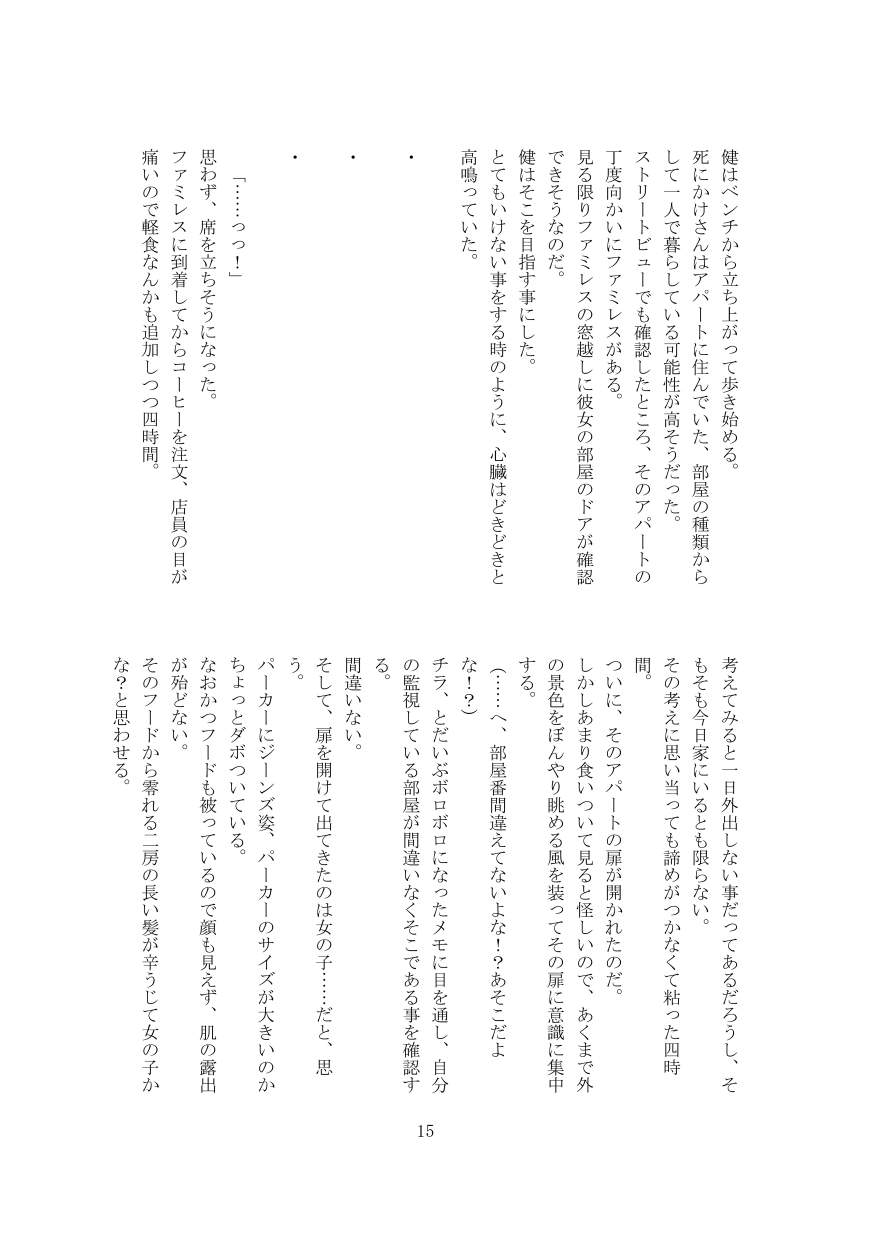 健はベンチから立ち上がって歩き始める。

死にかけさんはアパートに住んでいた、部屋の種類からして一人で暮らしている可能性が高そうだった。

ストリートビューでも確認したところ、そのアパートの丁度向かいにファミレスがある。

見る限りファミレスの窓越しに彼女の部屋のドアが確認できそうなのだ。

健はそこを目指す事にした。

とてもいけない事をする時のように、心臓はどきどきと高鳴っていた。

・

・

・

「……っっ！」

思わず、席を立ちそうになった。

ファミレスに到着してからコーヒーを注文、店員の目が痛いので軽食なんかも追加しつつ四時間。

考えてみると一日外出しない事だってあるだろうし、そもそも今日家にいるとも限らない。

その考えに思い当っても諦めがつかなくて粘った四時間。

ついに、そのアパートの扉が開かれたのだ。

しかしあまり食いついて見ると怪しいので、あくまで外の景色をぼんやり眺める風を装ってその扉に意識に集中する。

（……へ、部屋番間違えてないよな！？あそこだよな！？）

チラ、とだいぶボロボロになったメモに目を通し、自分の監視している部屋が間違いなくそこである事を確認する。

間違いない。

そして、扉を開けて出てきたのは女の子……だと、思う。

パーカーにジーンズ姿、パーカーのサイズが大きいのかちょっとダボついている。

なおかつフードも被っているので顔も見えず、肌の露出が殆どない。

そのフードから零れる二房の長い髪が辛うじて女の子かな？と思わせる。

15